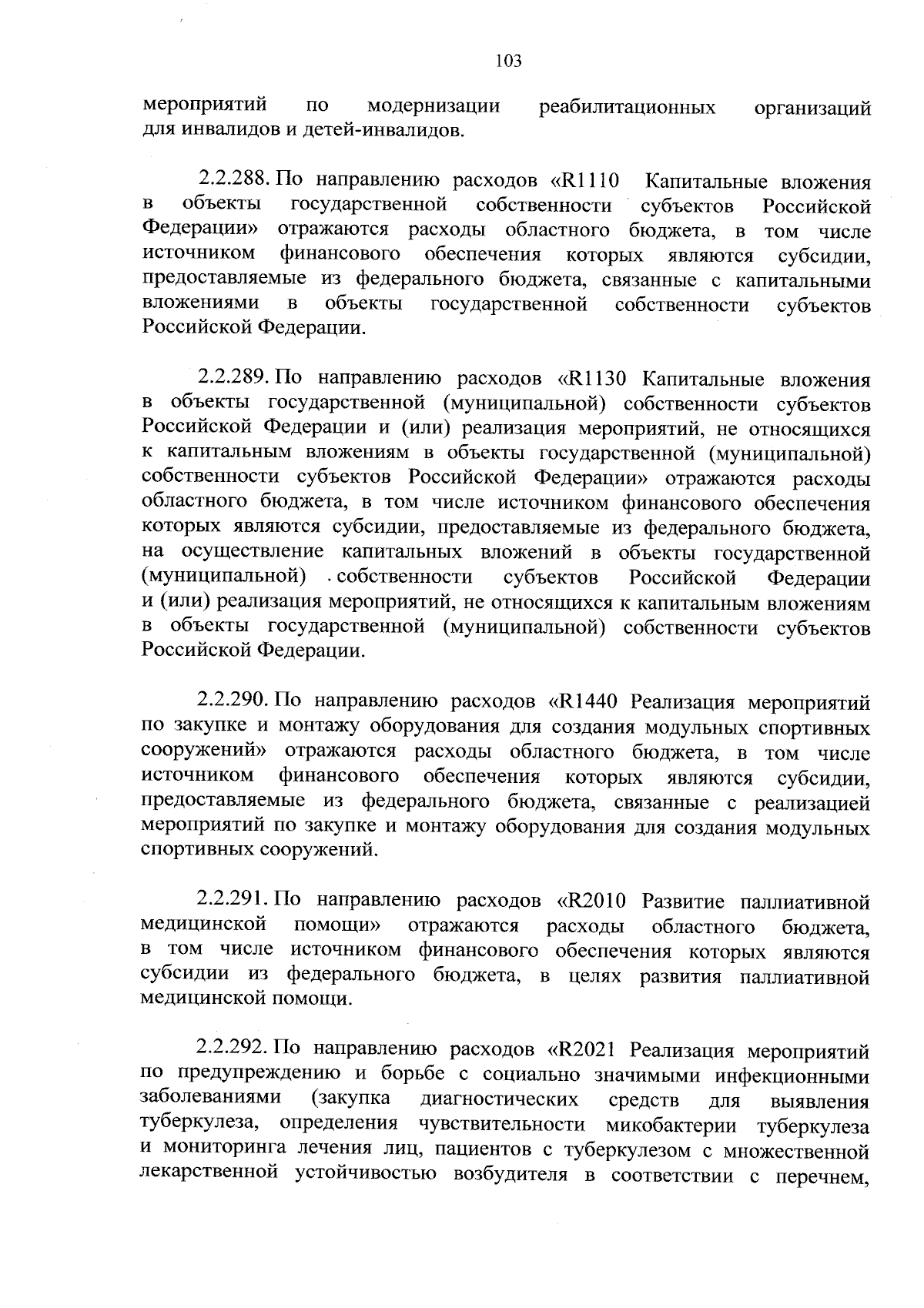 103

мероприятий по модернизации реабилитационных организаций для инвалидов и детей-инвалидов.

2.2.288. По направлению расходов «R1110 Капитальные вложения в объекты государственной собственности субъектов Российской Федерации» отражаются расходы областного бюджета, в том числе источником финансового обеспечения которых являются субсидии, предоставляемые из федерального бюджета, связанные с капитальными вложениями в объекты государственной собственности субъектов Российской Федерации.

2.2.289. По направлению расходов «R1130 Капитальные вложения в объекты государственной (муниципальной) собственности субъектов Российской Федерации и (или) реализация мероприятий, не относящихся к капитальным вложениям в объекты государственной (муниципальной) собственности субъектов Российской Федерации» отражаются расходы областного бюджета, в том числе источником финансового обеспечения которых являются субсидии, предоставляемые из федерального бюджета, на осуществление капитальных вложений в объекты государственной (муниципальной) собственности субъектов Российской Федерации и (или) реализация мероприятий, не относящихся к капитальным вложениям в объекты государственной (муниципальной) собственности субъектов Российской Федерации.

2.2.290. По направлению расходов «R1440 Реализация мероприятий по закупке и монтажу оборудования для создания модульных спортивных сооружений» отражаются расходы областного бюджета, в том числе источником финансового обеспечения которых являются субсидии, предоставляемые из федерального бюджета, связанные с реализацией мероприятий по закупке и монтажу оборудования для создания модульных спортивных сооружений.

2.2.291. По направлению расходов «R2010 Развитие паллиативной медицинской помощи» отражаются расходы областного бюджета, в том числе источником финансового обеспечения которых являются субсидии из федерального бюджета, в целях развития паллиативной медицинской помощи.

2.2.292. По направлению расходов «R2021 Реализация мероприятий по предупреждению и борьбе с социально значимыми инфекционными заболеваниями (закупка диагностических средств для выявления туберкулеза, определения чувствительности микобактерии туберкулеза и мониторинга лечения лиц, пациентов с туберкулезом с множественной лекарственной устойчивостью возбудителя в соответствии с перечнем,